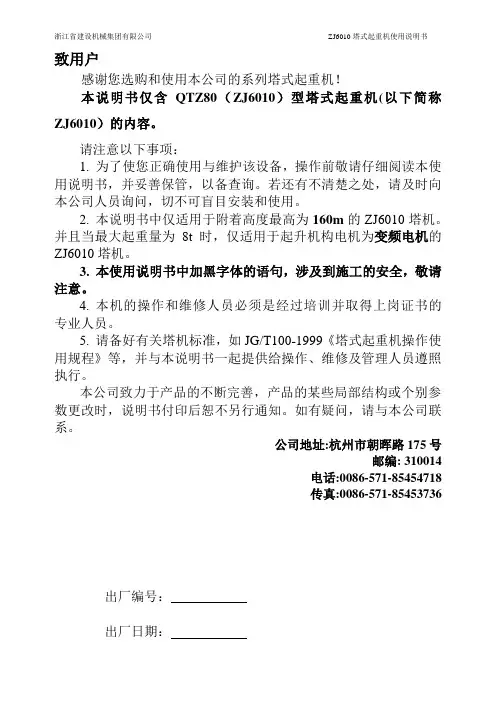 浙江省建设机械集团有限公司

ZJ6010 塔式起重机使用说明书

致用户

感谢您选购和使用本公司的系列塔式起重机！

本说明书仅含 QTZ80（ZJ6010）型塔式起重机(以下简称 ZJ6010）的内容。

请注意以下事项：

1. 为了使您正确使用与维护该设备，操作前敬请仔细阅读本使用说明书，并妥善保管，以备查询。若还有不清楚之处，请及时向本公司人员询问，切不可盲目安装和使用。

2. 本说明书中仅适用于附着高度最高为 160m 的 ZJ6010 塔机。并且当最大起重量为 8t 时，仅适用于起升机构电机为变频电机的 ZJ6010 塔机。

3. 本使用说明书中加黑字体的语句，涉及到施工的安全，敬请注意。

4. 本机的操作和维修人员必须是经过培训并取得上岗证书的专业人员。

5. 请备好有关塔机标准，如 JG/T100-1999《塔式起重机操作使用规程》等，并与本说明书一起提供给操作、维修及管理人员遵照执行。

本公司致力于产品的不断完善，产品的某些局部结构或个别参数更改时，说明书付印后恕不另行通知。如有疑问，请与本公司联系。

公司地址:杭州市朝晖路 175 号
邮编: 310014
电话:0086-571-85454718
传真:0086-571-85453736

出厂编号：

出厂日期：